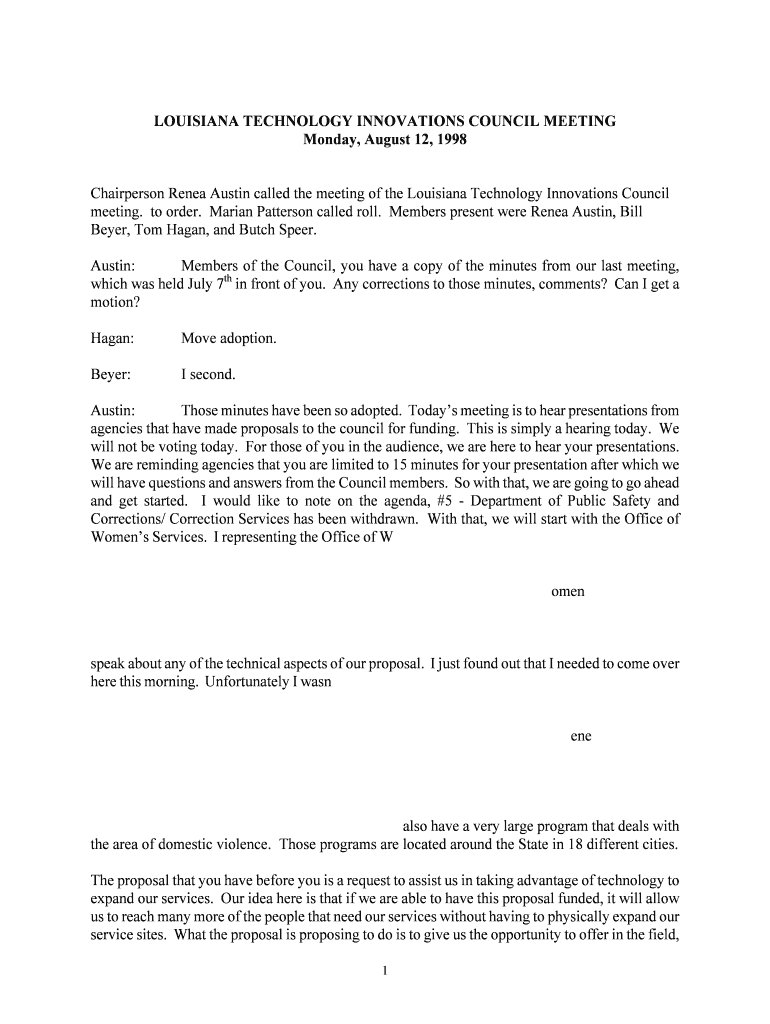 LOUISIANA TECHNOLOGY INNOVATIONS COUNCIL MEETING
Monday, August 12, 1998

Chairperson Renea Austin called the meeting of the Louisiana Technology Innovations Council meeting. to order. Marian Patterson called roll. Members present were Renea Austin, Bill Beyer, Tom Hagan, and Butch Speer.

Austin: Members of the Council, you have a copy of the minutes from our last meeting, which was held July 7$^{th}$ in front of you. Any corrections to those minutes, comments? Can I get a motion?

Hagan: Move adoption.

Beyer: I second.

Austin: Those minutes have been so adopted. Today's meeting is to hear presentations from agencies that have made proposals to the council for funding. This is simply a hearing today. We will not be voting today. For those of you in the audience, we are here to hear your presentations. We are reminding agencies that you are limited to 15 minutes for your presentation after which we will have questions and answers from the Council members. So with that, we are going to go ahead and get started. I would like to note on the agenda, #5 - Department of Public Safety and Corrections/ Correction Services has been withdrawn. With that, we will start with the Office of Women's Services. I representing the Office of W

omen

speak about any of the technical aspects of our proposal. I just found out that I needed to come over here this morning. Unfortunately I wasn

ene

also have a very large program that deals with the area of domestic violence. Those programs are located around the State in 18 different cities.

The proposal that you have before you is a request to assist us in taking advantage of technology to expand our services. Our idea here is that if we are able to have this proposal funded, it will allow us to reach many more of the people that need our services without having to physically expand our service sites. What the proposal is proposing to do is to give us the opportunity to offer in the field,

1